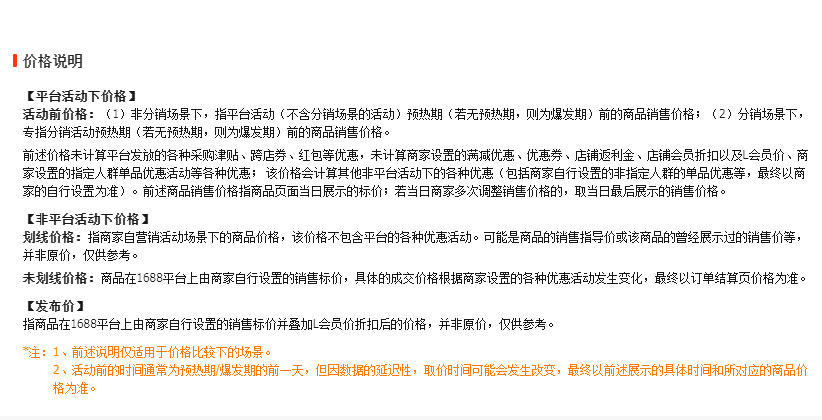 价格说明

【平台活动下价格】
活动前价格：（1）非分销场景下，指平台活动（不含分销场景的活动）预热期（若无预热期，则为爆发期）前的商品销售价格；（2）分销场景下，专指分销活动预热期（若无预热期，则为爆发期）前的商品销售价格。

前述价格未计算平台发放的各种采购津贴、跨店券、红包等优惠，未计算商家设置的满减优惠、优惠券、店铺返利金、店铺会员折扣以及L会员价、商家设置的指定人群单品优惠活动等各种优惠；该价格会计算其他非平台活动下的各种优惠（包括商家自行设置的非指定人群的单品优惠等，最终以商家的自行设置为准）。前述商品销售价格指商品页面当日展示的标价；若当日商家多次调整销售价格的，取当日最后展示的销售价格。

【非平台活动下价格】
划线价格：指商家自营销活动场景下的商品价格，该价格不包含平台的各种优惠活动。可能是商品的销售指导价或该商品的曾经展示过的销售价等，并非原价，仅供参考。

未划线价格：商品在1688平台上由商家自行设置的销售标价，具体的成交价格根据商家设置的各种优惠活动发生变化，最终以订单结算页价格为准。

【发布价】
指商品在1688平台上由商家自行设置的销售标价并叠加L会员价折扣后的价格，并非原价，仅供参考。

*注：1、前述说明仅适用于价格比较下的场景。
2、活动前的时间通常为预热期/爆发期的前一天，但因数据的延迟性，取价时间可能会发生改变，最终以前述展示的具体时间和所对应的商品价格为准。